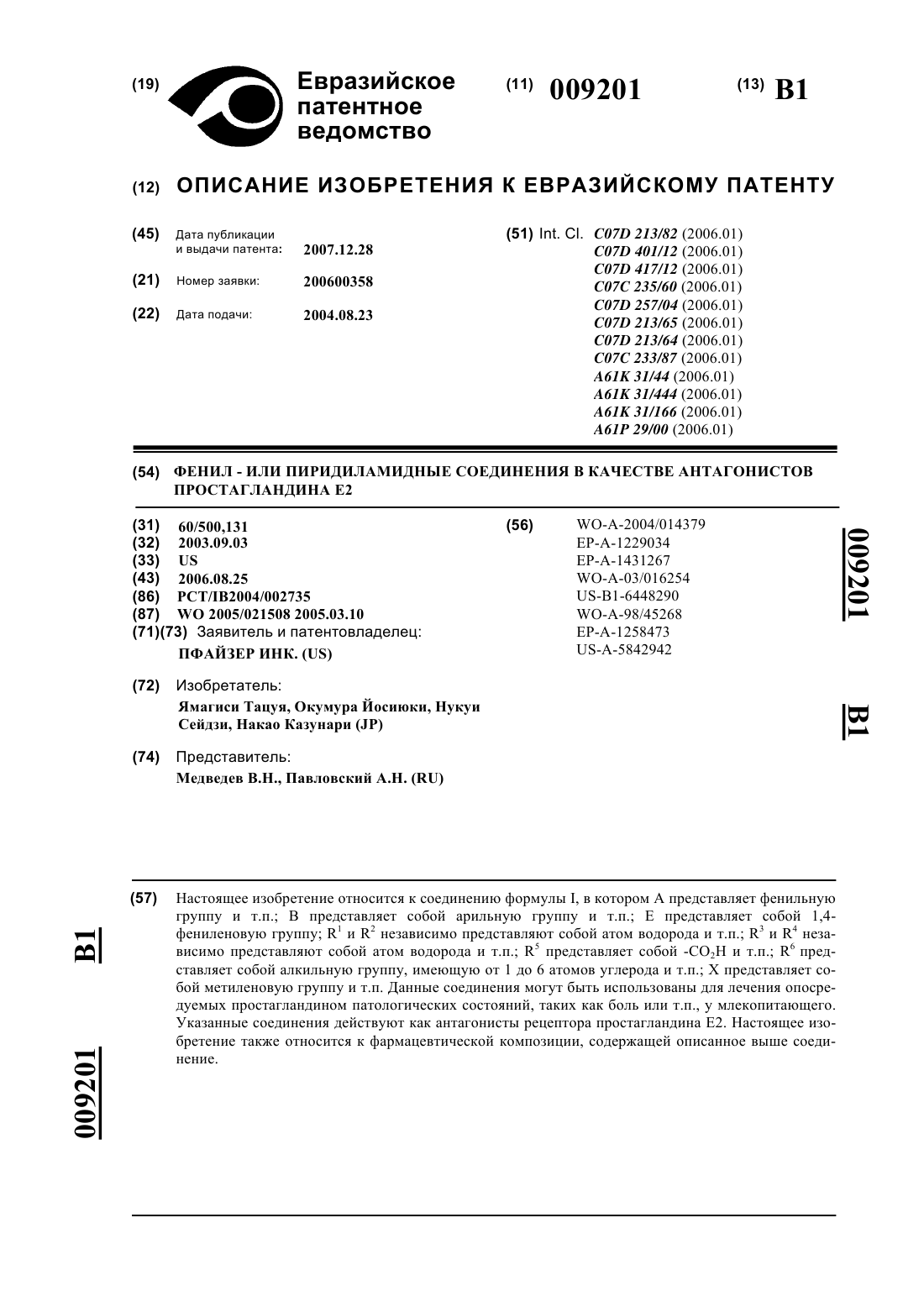 (19) Евразийское патентное ведомство

(11) 009201

(13) B1

(12) ОПИСАНИЕ ИЗОБРЕТЕНИЯ К ЕВРАЗИЙСКОМУ ПАТЕНТУ

(45) Дата публикации и выдачи патента: 2007.12.28

(21) Номер заявки: 200600358

(22) Дата подачи: 2004.08.23

(51) Int. Cl. C07D 213/82 (2006.01)
C07D 401/12 (2006.01)
C07D 417/12 (2006.01)
C07C 235/60 (2006.01)
C07D 257/04 (2006.01)
C07D 213/65 (2006.01)
C07D 213/64 (2006.01)
C07C 233/87 (2006.01)
A61K 31/44 (2006.01)
A61K 31/444 (2006.01)
A61K 31/166 (2006.01)
A61P 29/00 (2006.01)

(54) ФЕНИЛ - ИЛИ ПИРИДИЛАМИДНЫЕ СОЕДИНЕНИЯ В КАЧЕСТВЕ АНТАГОНИСТОВ ПРОСТАГЛАНДИНА E2

(31) 60/500,131
(32) 2003.09.03
(33) US
(43) 2006.08.25
(86) PCT/IB2004/002735
(87) WO 2005/021508 2005.03.10
(71)(73) Заявитель и патентовладелец:
ПФАЙЗЕР ИНК. (US)

(72) Изобретатель:
Ямагиси Тацуя, Окумура Йосиюки, Нукуи Сейдзи, Накао Казунари (JP)

(74) Представитель:
Медведев В.Н., Павловский А.Н. (RU)

(56) WO-A-2004/014379
EP-A-1229034
EP-A-1431267
WO-A-03/016254
US-B1-6448290
WO-A-98/45268
EP-A-1258473
US-A-5842942

009201 B1

(57) Настоящее изобретение относится к соединению формулы I, в котором A представляет фенильную группу и т.п.; B представляет собой арильную группу и т.п.; E представляет собой 1,4-фениленовую группу; $R^1$ и $R^2$ независимо представляют собой атом водорода и т.п.; $R^3$ и $R^4$ независимо представляют собой атом водорода и т.п.; $R^5$ представляет собой $-CO_2H$ и т.п.; $R^6$ представляет собой алкильную группу, имеющую от 1 до 6 атомов углерода и т.п.; X представляет собой метиленовую группу и т.п. Данные соединения могут быть использованы для лечения опосредуемых простагландином патологических состояний, таких как боль или т.п., у млекопитающего. Указанные соединения действуют как антагонисты рецептора простагландина E2. Настоящее изобретение также относится к фармацевтической композиции, содержащей описанное выше соединение.

B1 009201